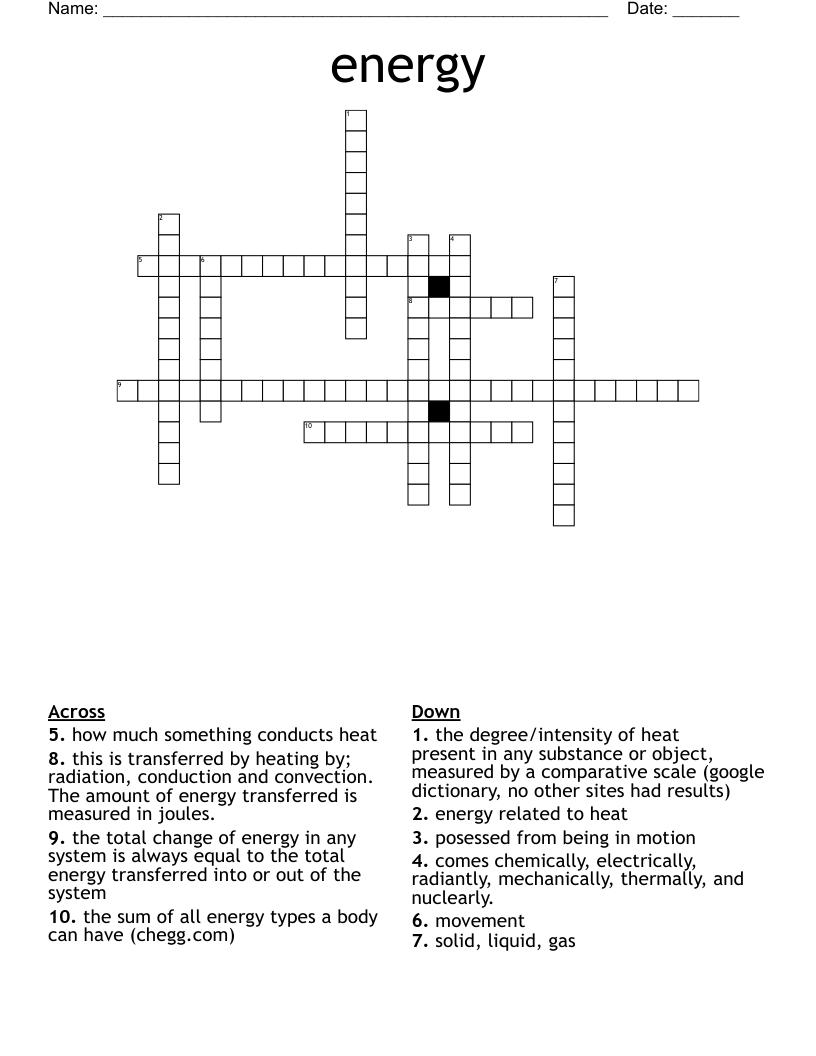 Name: ______________________________________________________ Date: _______

energy

1
2
3
4
5
6
7
8
9
10

Across
5. how much something conducts heat
8. this is transferred by heating by; radiation, conduction and convection. The amount of energy transferred is measured in joules.
9. the total change of energy in any system is always equal to the total energy transferred into or out of the system
10. the sum of all energy types a body can have (chegg.com)

Down
1. the degree/intensity of heat present in any substance or object, measured by a comparative scale (google dictionary, no other sites had results)
2. energy related to heat
3. posessed from being in motion
4. comes chemically, electrically, radiantly, mechanically, thermally, and nuclearly.
6. movement
7. solid, liquid, gas